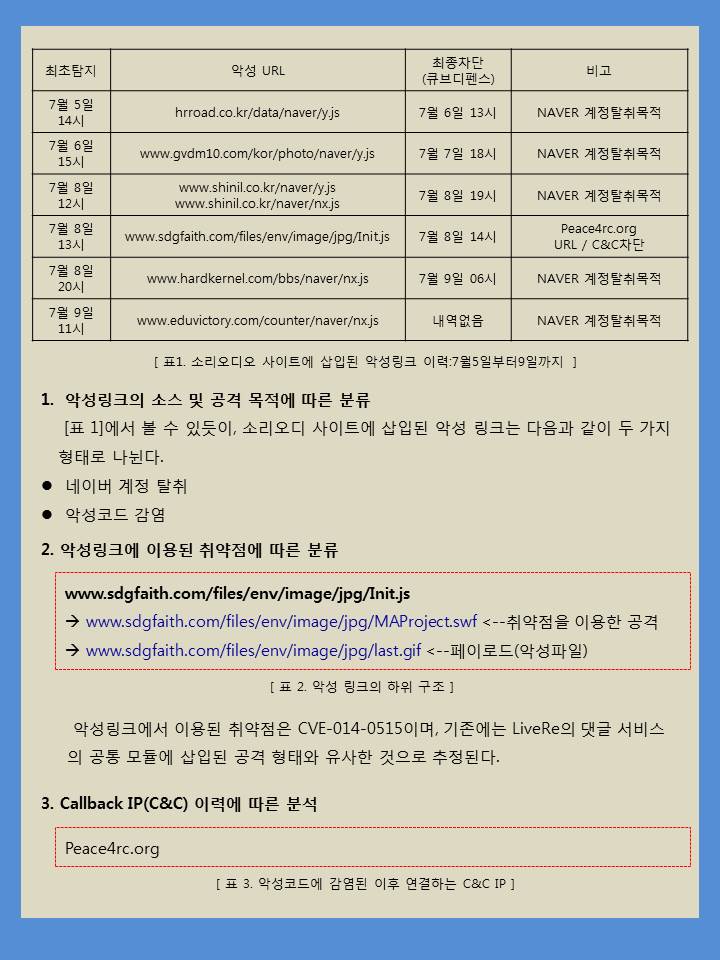 | 최초탐지 | 악성 URL | 최종차단 (큐브디펜스) | 비고 |
|---|---|---|---|
| 7월 5일 14시 | hrroad.co.kr/data/naver/y.js | 7월 6일 13시 | NAVER 계정탈취목적 |
| 7월 6일 15시 | www.gvdm10.com/kor/photo/naver/y.js | 7월 7일 18시 | NAVER 계정탈취목적 |
| 7월 8일 12시 | www.shinil.co.kr/naver/y.js www.shinil.co.kr/naver/nx.js | 7월 8일 19시 | NAVER 계정탈취목적 |
| 7월 8일 13시 | www.sdgfaith.com/files/env/image/jpg/Init.js | 7월 8일 14시 | Peace4rc.org URL / C&C차단 |
| 7월 8일 20시 | www.hardkernel.com/bbs/naver/nx.js | 7월 9일 06시 | NAVER 계정탈취목적 |
| 7월 9일 11시 | www.eduvictory.com/counter/naver/nx.js | 내역없음 | NAVER 계정탈취목적 |

[ 표1. 소리오디오 사이트에 삽입된 악성링크 이력:7월5일부터9일까지 ]

1. 악성링크의 소스 및 공격 목적에 따른 분류

[표 1]에서 볼 수 있듯이, 소리오디 사이트에 삽입된 악성 링크는 다음과 같이 두 가지 형태로 나뉜다.

● 네이버 계정 탈취
● 악성코드 감염

2. 악성링크에 이용된 취약점에 따른 분류

www.sdgfaith.com/files/env/image/jpg/Init.js
→ www.sdgfaith.com/files/env/image/jpg/MAProject.swf <--취약점을 이용한 공격
→ www.sdgfaith.com/files/env/image/jpg/last.gif <--페이로드(악성파일)

[ 표 2. 악성 링크의 하위 구조 ]

악성링크에서 이용된 취약점은 CVE-014-0515이며, 기존에는 LiveRe의 댓글 서비스의 공통 모듈에 삽입된 공격 형태와 유사한 것으로 추정된다.

3. Callback IP(C&C) 이력에 따른 분석

Peace4rc.org

[ 표 3. 악성코드에 감염된 이후 연결하는 C&C IP ]